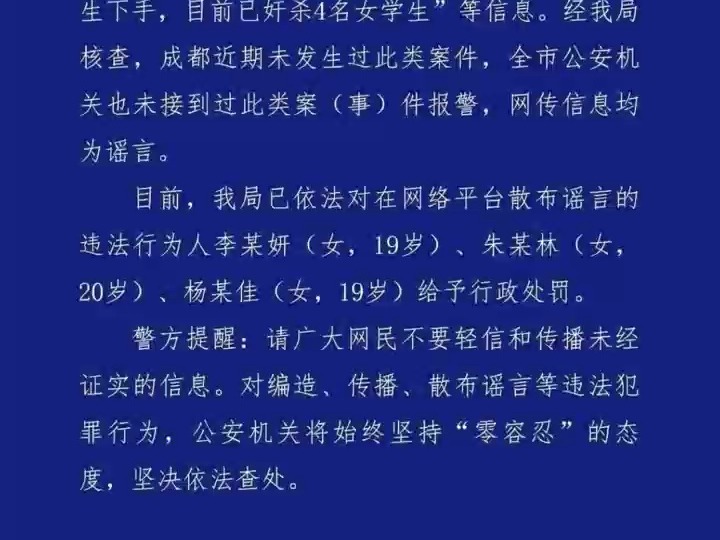 生下手，目前已奸杀4名女学生”等信息。经我局核查，成都近期未发生过此类案件，全市公安机关也未接到过此类案（事）件报警，网传信息均为谣言。

目前，我局已依法对在网络平台散布谣言的违法行为人李某妍（女，19岁）、朱某林（女，20岁）、杨某佳（女，19岁）给予行政处罚。

警方提醒：请广大网民不要轻信和传播未经证实的信息。对编造、传播、散布谣言等违法犯罪行为，公安机关将始终坚持“零容忍”的态度，坚决依法查处。